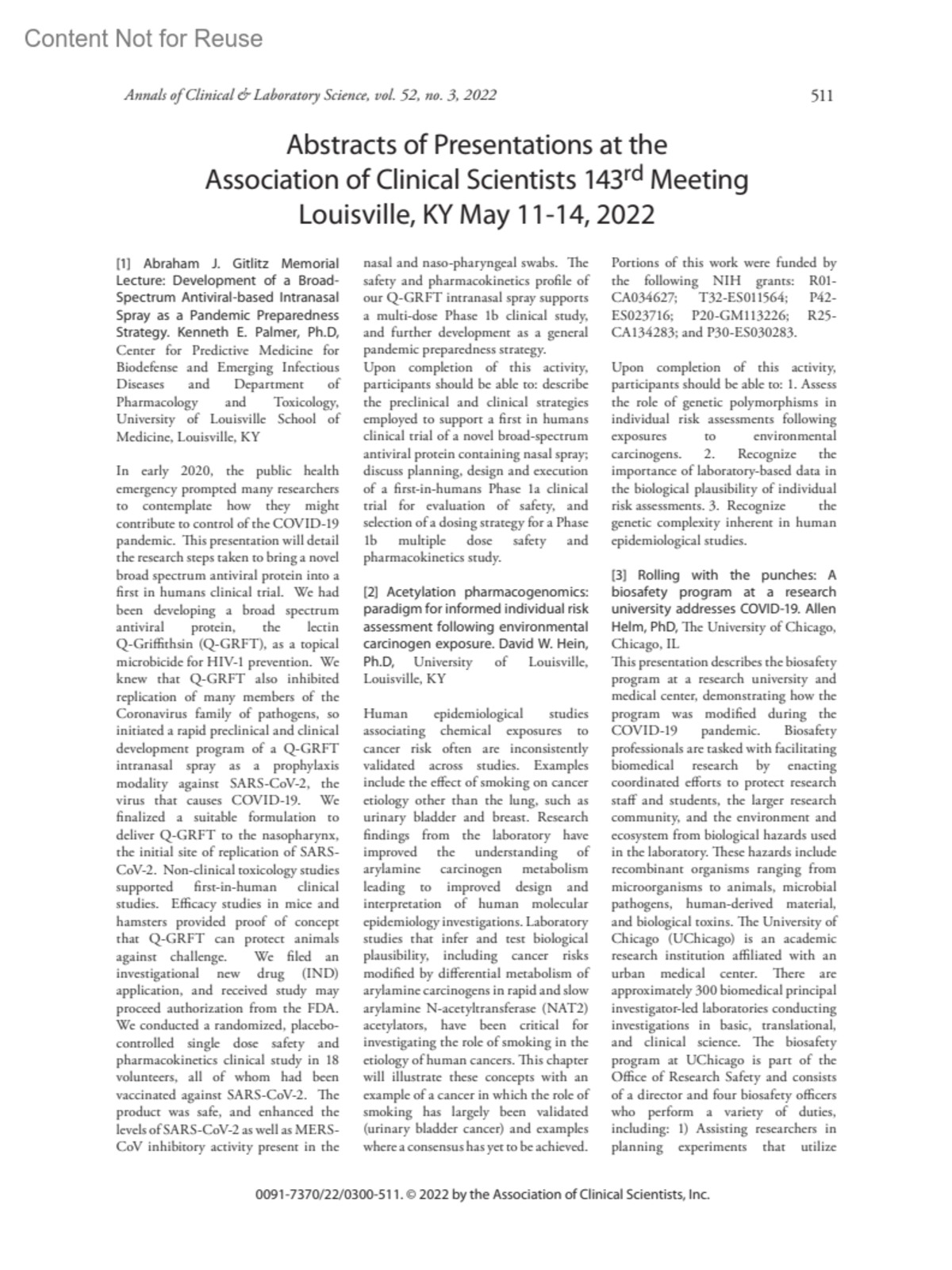 Content Not for Reuse

Annals of Clinical & Laboratory Science, vol. 52, no. 3, 2022

511

Abstracts of Presentations at the Association of Clinical Scientists 143$^{rd}$ Meeting Louisville, KY May 11-14, 2022

[1] Abraham J. Gitlitz Memorial Lecture: Development of a Broad-Spectrum Antiviral-based Intranasal Spray as a Pandemic Preparedness Strategy. Kenneth E. Palmer, Ph.D, Center for Predictive Medicine for Biodefense and Emerging Infectious Diseases and Department of Pharmacology and Toxicology, University of Louisville School of Medicine, Louisville, KY

In early 2020, the public health emergency prompted many researchers to contemplate how they might contribute to control of the COVID-19 pandemic. This presentation will detail the research steps taken to bring a novel broad spectrum antiviral protein into a first in humans clinical trial. We had been developing a broad spectrum antiviral protein, the lectin Q-Griffithsin (Q-GRFT), as a topical microbicide for HIV-1 prevention. We knew that Q-GRFT also inhibited replication of many members of the Coronavirus family of pathogens, so initiated a rapid preclinical and clinical development program of a Q-GRFT intranasal spray as a prophylaxis modality against SARS-CoV-2, the virus that causes COVID-19. We finalized a suitable formulation to deliver Q-GRFT to the nasopharynx, the initial site of replication of SARS-CoV-2. Non-clinical toxicology studies supported first-in-human clinical studies. Efficacy studies in mice and hamsters provided proof of concept that Q-GRFT can protect animals against challenge. We filed an investigational new drug (IND) application, and received study may proceed authorization from the FDA. We conducted a randomized, placebo-controlled single dose safety and pharmacokinetics clinical study in 18 volunteers, all of whom had been vaccinated against SARS-CoV-2. The product was safe, and enhanced the levels of SARS-CoV-2 as well as MERS-CoV inhibitory activity present in the nasal and naso-pharyngeal swabs. The safety and pharmacokinetics profile of our Q-GRFT intranasal spray supports a multi-dose Phase 1b clinical study, and further development as a general pandemic preparedness strategy.
Upon completion of this activity, participants should be able to: describe the preclinical and clinical strategies employed to support a first in humans clinical trial of a novel broad-spectrum antiviral protein containing nasal spray; discuss planning, design and execution of a first-in-humans Phase 1a clinical trial for evaluation of safety, and selection of a dosing strategy for a Phase 1b multiple dose safety and pharmacokinetics study.

[2] Acetylation pharmacogenomics: paradigm for informed individual risk assessment following environmental carcinogen exposure. David W. Hein, Ph.D, University of Louisville, Louisville, KY

Human epidemiological studies associating chemical exposures to cancer risk often are inconsistently validated across studies. Examples include the effect of smoking on cancer etiology other than the lung, such as urinary bladder and breast. Research findings from the laboratory have improved the understanding of arylamine carcinogen metabolism leading to improved design and interpretation of human molecular epidemiology investigations. Laboratory studies that infer and test biological plausibility, including cancer risks modified by differential metabolism of arylamine carcinogens in rapid and slow arylamine N-acetyltransferase (NAT2) acetylators, have been critical for investigating the role of smoking in the etiology of human cancers. This chapter will illustrate these concepts with an example of a cancer in which the role of smoking has largely been validated (urinary bladder cancer) and examples where a consensus has yet to be achieved.

Portions of this work were funded by the following NIH grants: R01-CA034627; T32-ES011564; P42-ES023716; P20-GM113226; R25-CA134283; and P30-ES030283.

Upon completion of this activity, participants should be able to: 1. Assess the role of genetic polymorphisms in individual risk assessments following exposures to environmental carcinogens. 2. Recognize the importance of laboratory-based data in the biological plausibility of individual risk assessments. 3. Recognize the genetic complexity inherent in human epidemiological studies.

[3] Rolling with the punches: A biosafety program at a research university addresses COVID-19. Allen Helm, PhD, The University of Chicago, Chicago, IL
This presentation describes the biosafety program at a research university and medical center, demonstrating how the program was modified during the COVID-19 pandemic. Biosafety professionals are tasked with facilitating biomedical research by enacting coordinated efforts to protect research staff and students, the larger research community, and the environment and ecosystem from biological hazards used in the laboratory. These hazards include recombinant organisms ranging from microorganisms to animals, microbial pathogens, human-derived material, and biological toxins. The University of Chicago (UChicago) is an academic research institution affiliated with an urban medical center. There are approximately 300 biomedical principal investigator-led laboratories conducting investigations in basic, translational, and clinical science. The biosafety program at UChicago is part of the Office of Research Safety and consists of a director and four biosafety officers who perform a variety of duties, including: 1) Assisting researchers in planning experiments that utilize

0091-7370/22/0300-511. © 2022 by the Association of Clinical Scientists, Inc.